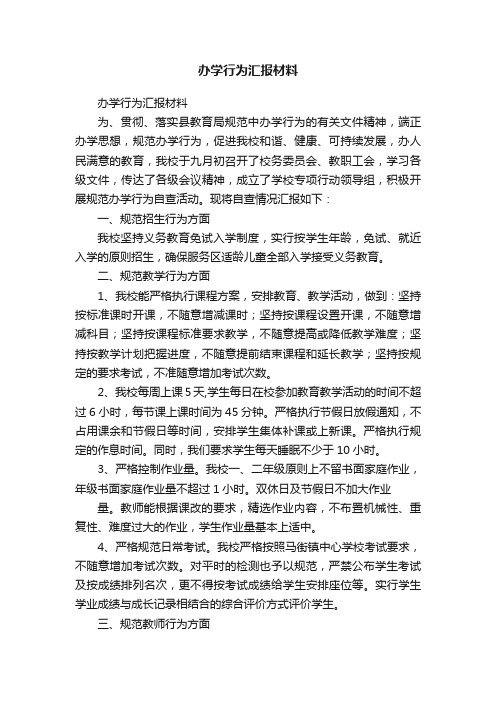 办学行为汇报材料

办学行为汇报材料

为、贯彻、落实县教育局规范中办学行为的有关文件精神，端正办学思想，规范办学行为，促进我校和谐、健康、可持续发展，办人民满意的教育，我校于九月初召开了校务委员会、教职工会，学习各级文件，传达了各级会议精神，成立了学校专项行动领导组，积极开展规范办学行为自查活动。现将自查情况汇报如下：

一、规范招生行为方面

我校坚持义务教育免试入学制度，实行按学生年龄，免试、就近入学的原则招生，确保服务区适龄儿童全部入学接受义务教育。

二、规范教学行为方面

1、我校能严格执行课程方案，安排教育、教学活动，做到：坚持按标准课时开课，不随意增减课时；坚持按课程设置开课，不随意增减科目；坚持按课程标准要求教学，不随意提高或降低教学难度；坚持按教学计划把握进度，不随意提前结束课程和延长教学；坚持按规定的要求考试，不准随意增加考试次数。

2、我校每周上课 5 天,学生每日在校参加教育教学活动的时间不超过 6 小时，每节课上课时间为 45 分钟。严格执行节假日放假通知，不占用课余和节假日等时间，安排学生集体补课或上新课。严格执行规定的作息时间。同时，我们要求学生每天睡眠不少于 10 小时。

3、严格控制作业量。我校一、二年级原则上不留书面家庭作业，年级书面家庭作业量不超过 1 小时。双休日及节假日不加大作业

量。教师能根据课改的要求，精选作业内容，不布置机械性、重复性、难度过大的作业，学生作业量基本上适中。

4、严格规范日常考试。我校严格按照马街镇中心学校考试要求，不随意增加考试次数。对平时的检测也予以规范，严禁公布学生考试及按成绩排列名次，更不得按考试成绩给学生安排座位等。实行学生学业成绩与成长记录相结合的综合评价方式评价学生。

三、规范教师行为方面